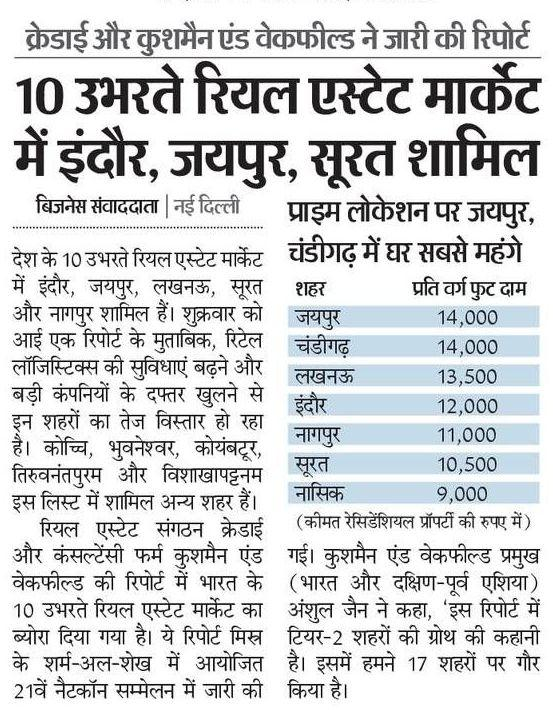 क्रेडाई और कुशमैन एंड वेकफील्ड ने जारी की रिपोर्ट

10 उभरते रियल एस्टेट मार्केट में इंदौर, जयपुर, सूरत शामिल

बिजनेस संवाददाता | नई दिल्ली

देश के 10 उभरते रियल एस्टेट मार्केट में इंदौर, जयपुर, लखनऊ, सूरत और नागपुर शामिल हैं। शुक्रवार को आई एक रिपोर्ट के मुताबिक, रिटेल लॉजिस्टिक्स की सुविधाएं बढ़ने और बड़ी कंपनियों के दफ्तर खुलने से इन शहरों का तेज विस्तार हो रहा है। कोच्चि, भुवनेश्वर, कोयंबटूर, तिरुवनंतपुरम और विशाखापट्टनम इस लिस्ट में शामिल अन्य शहर हैं।

रियल एस्टेट संगठन क्रेडाई और कंसल्टेंसी फर्म कुशमैन एंड वेकफील्ड की रिपोर्ट में भारत के 10 उभरते रियल एस्टेट मार्केट का ब्योरा दिया गया है। ये रिपोर्ट मिस्र के शर्म-अल-शेख में आयोजित 21वें नैटकॉन सम्मेलन में जारी की

प्राइम लोकेशन पर जयपुर, चंडीगढ़ में घर सबसे महंगे

| शहर | प्रति वर्ग फुट दाम |
|---|---|
| जयपुर | 14,000 |
| चंडीगढ़ | 14,000 |
| लखनऊ | 13,500 |
| इंदौर | 12,000 |
| नागपुर | 11,000 |
| सूरत | 10,500 |
| नासिक | 9,000 |

(कीमत रेसिडेंशियल प्रॉपर्टी की रुपए में)

गई। कुशमैन एंड वेकफील्ड प्रमुख (भारत और दक्षिण-पूर्व एशिया) अंशुल जैन ने कहा, 'इस रिपोर्ट में टियर-2 शहरों की ग्रोथ की कहानी है। इसमें हमने 17 शहरों पर गौर किया है।